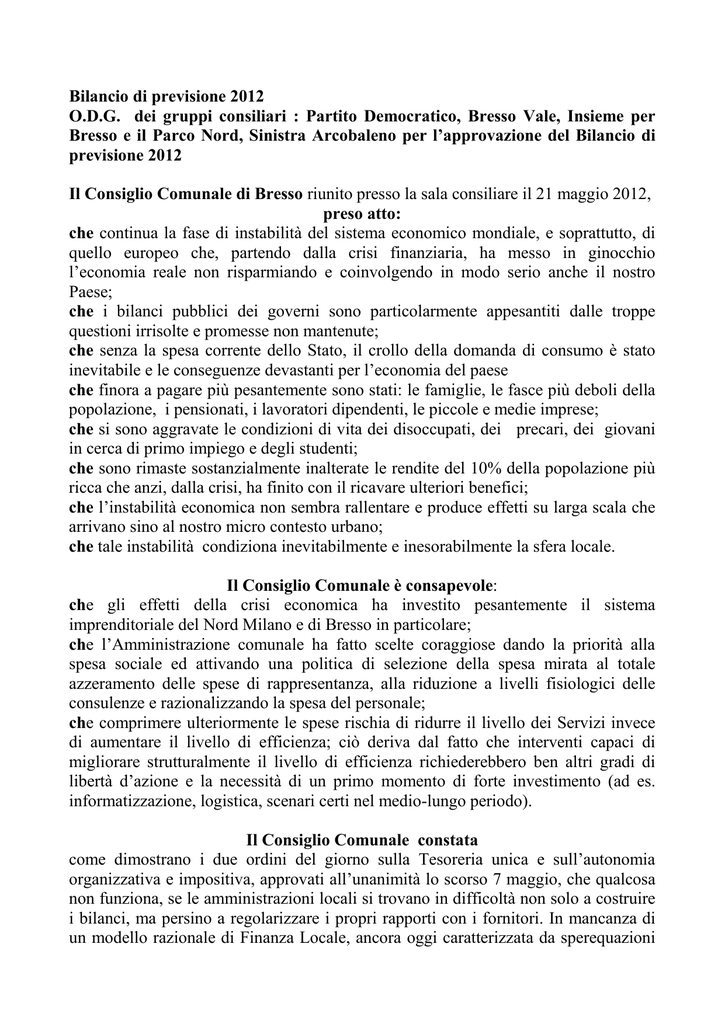 Bilancio di previsione 2012
O.D.G. dei gruppi consiliari : Partito Democratico, Bresso Vale, Insieme per Bresso e il Parco Nord, Sinistra Arcobaleno per l'approvazione del Bilancio di previsione 2012

Il Consiglio Comunale di Bresso riunito presso la sala consiliare il 21 maggio 2012,
preso atto:
che continua la fase di instabilità del sistema economico mondiale, e soprattutto, di quello europeo che, partendo dalla crisi finanziaria, ha messo in ginocchio l'economia reale non risparmiando e coinvolgendo in modo serio anche il nostro Paese;
che i bilanci pubblici dei governi sono particolarmente appesantiti dalle troppe questioni irrisolte e promesse non mantenute;
che senza la spesa corrente dello Stato, il crollo della domanda di consumo è stato inevitabile e le conseguenze devastanti per l'economia del paese
che finora a pagare più pesantemente sono stati: le famiglie, le fasce più deboli della popolazione, i pensionati, i lavoratori dipendenti, le piccole e medie imprese;
che si sono aggravate le condizioni di vita dei disoccupati, dei precari, dei giovani in cerca di primo impiego e degli studenti;
che sono rimaste sostanzialmente inalterate le rendite del 10% della popolazione più ricca che anzi, dalla crisi, ha finito con il ricavare ulteriori benefici;
che l'instabilità economica non sembra rallentare e produce effetti su larga scala che arrivano sino al nostro micro contesto urbano;
che tale instabilità condiziona inevitabilmente e inesorabilmente la sfera locale.

Il Consiglio Comunale è consapevole:
che gli effetti della crisi economica ha investito pesantemente il sistema imprenditoriale del Nord Milano e di Bresso in particolare;
che l'Amministrazione comunale ha fatto scelte coraggiose dando la priorità alla spesa sociale ed attivando una politica di selezione della spesa mirata al totale azzeramento delle spese di rappresentanza, alla riduzione a livelli fisiologici delle consulenze e razionalizzando la spesa del personale;
che comprimere ulteriormente le spese rischia di ridurre il livello dei Servizi invece di aumentare il livello di efficienza; ciò deriva dal fatto che interventi capaci di migliorare strutturalmente il livello di efficienza richiederebbero ben altri gradi di libertà d'azione e la necessità di un primo momento di forte investimento (ad es. informatizzazione, logistica, scenari certi nel medio-lungo periodo).

Il Consiglio Comunale constata
come dimostrano i due ordini del giorno sulla Tesoreria unica e sull'autonomia organizzativa e impositiva, approvati all'unanimità lo scorso 7 maggio, che qualcosa non funziona, se le amministrazioni locali si trovano in difficoltà non solo a costruire i bilanci, ma persino a regolarizzare i propri rapporti con i fornitori. In mancanza di un modello razionale di Finanza Locale, ancora oggi caratterizzata da sperequazioni